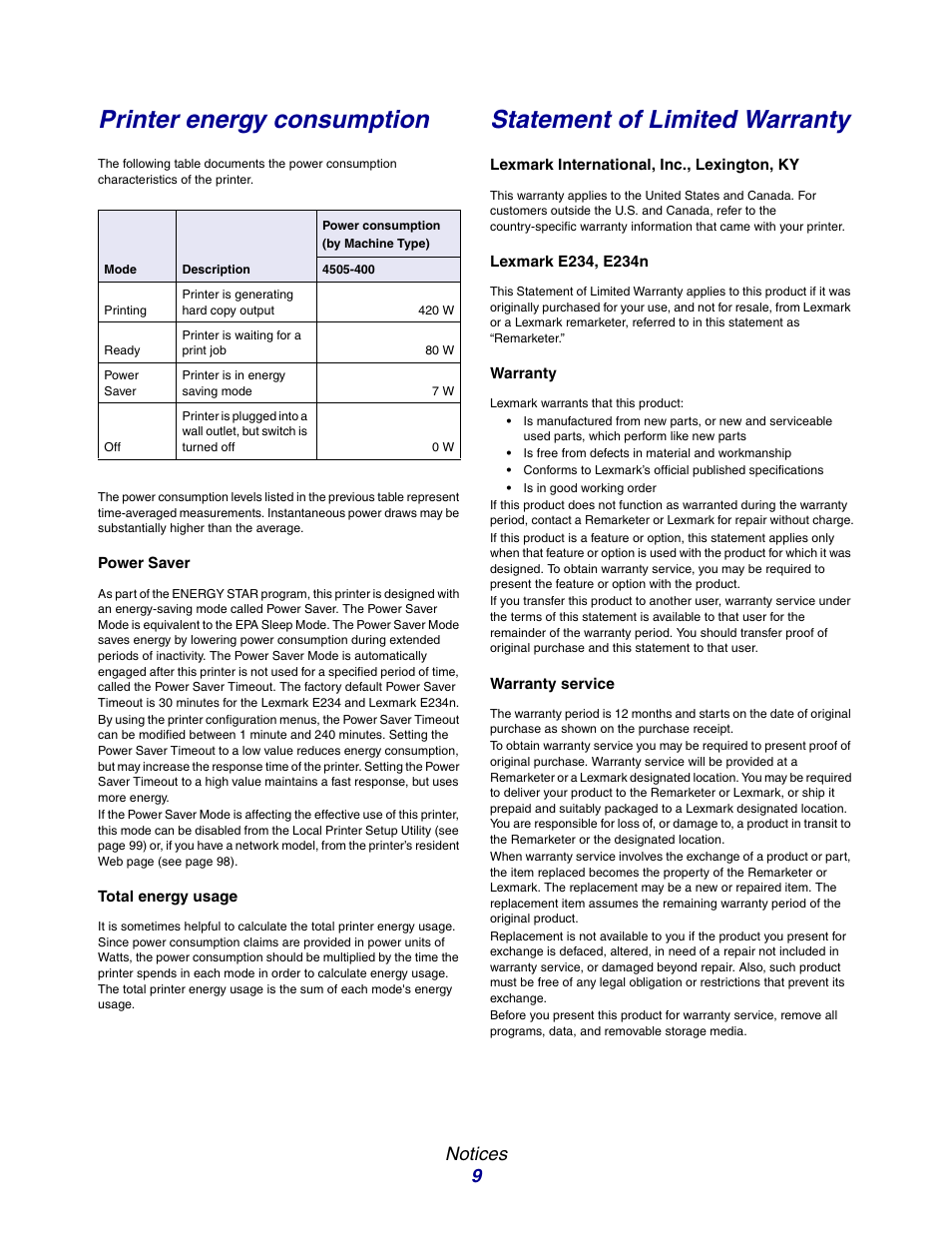 Printer energy consumption

The following table documents the power consumption characteristics of the printer.

| Mode | Description | Power consumption (by Machine Type) 4505-400 |
|---|---|---|
| Printing | Printer is generating hard copy output | 420 W |
| Ready | Printer is waiting for a print job | 80 W |
| Power Saver | Printer is in energy saving mode | 7 W |
| Off | Printer is plugged into a wall outlet, but switch is turned off | 0 W |

The power consumption levels listed in the previous table represent time-averaged measurements. Instantaneous power draws may be substantially higher than the average.

Power Saver

As part of the ENERGY STAR program, this printer is designed with an energy-saving mode called Power Saver. The Power Saver Mode is equivalent to the EPA Sleep Mode. The Power Saver Mode saves energy by lowering power consumption during extended periods of inactivity. The Power Saver Mode is automatically engaged after this printer is not used for a specified period of time, called the Power Saver Timeout. The factory default Power Saver Timeout is 30 minutes for the Lexmark E234 and Lexmark E234n.
By using the printer configuration menus, the Power Saver Timeout can be modified between 1 minute and 240 minutes. Setting the Power Saver Timeout to a low value reduces energy consumption, but may increase the response time of the printer. Setting the Power Saver Timeout to a high value maintains a fast response, but uses more energy.
If the Power Saver Mode is affecting the effective use of this printer, this mode can be disabled from the Local Printer Setup Utility (see page 99) or, if you have a network model, from the printer's resident Web page (see page 98).

Total energy usage

It is sometimes helpful to calculate the total printer energy usage. Since power consumption claims are provided in power units of Watts, the power consumption should be multiplied by the time the printer spends in each mode in order to calculate energy usage. The total printer energy usage is the sum of each mode's energy usage.

Statement of Limited Warranty

Lexmark International, Inc., Lexington, KY

This warranty applies to the United States and Canada. For customers outside the U.S. and Canada, refer to the country-specific warranty information that came with your printer.

Lexmark E234, E234n

This Statement of Limited Warranty applies to this product if it was originally purchased for your use, and not for resale, from Lexmark or a Lexmark remarketer, referred to in this statement as "Remarketer."

Warranty

Lexmark warrants that this product:
• Is manufactured from new parts, or new and serviceable used parts, which perform like new parts
• Is free from defects in material and workmanship
• Conforms to Lexmark's official published specifications
• Is in good working order
If this product does not function as warranted during the warranty period, contact a Remarketer or Lexmark for repair without charge.
If this product is a feature or option, this statement applies only when that feature or option is used with the product for which it was designed. To obtain warranty service, you may be required to present the feature or option with the product.
If you transfer this product to another user, warranty service under the terms of this statement is available to that user for the remainder of the warranty period. You should transfer proof of original purchase and this statement to that user.

Warranty service

The warranty period is 12 months and starts on the date of original purchase as shown on the purchase receipt.
To obtain warranty service you may be required to present proof of original purchase. Warranty service will be provided at a Remarketer or a Lexmark designated location. You may be required to deliver your product to the Remarketer or Lexmark, or ship it prepaid and suitably packaged to a Lexmark designated location. You are responsible for loss of, or damage to, a product in transit to the Remarketer or the designated location.
When warranty service involves the exchange of a product or part, the item replaced becomes the property of the Remarketer or Lexmark. The replacement may be a new or repaired item. The replacement item assumes the remaining warranty period of the original product.
Replacement is not available to you if the product you present for exchange is defaced, altered, in need of a repair not included in warranty service, or damaged beyond repair. Also, such product must be free of any legal obligation or restrictions that prevent its exchange.
Before you present this product for warranty service, remove all programs, data, and removable storage media.

Notices
9